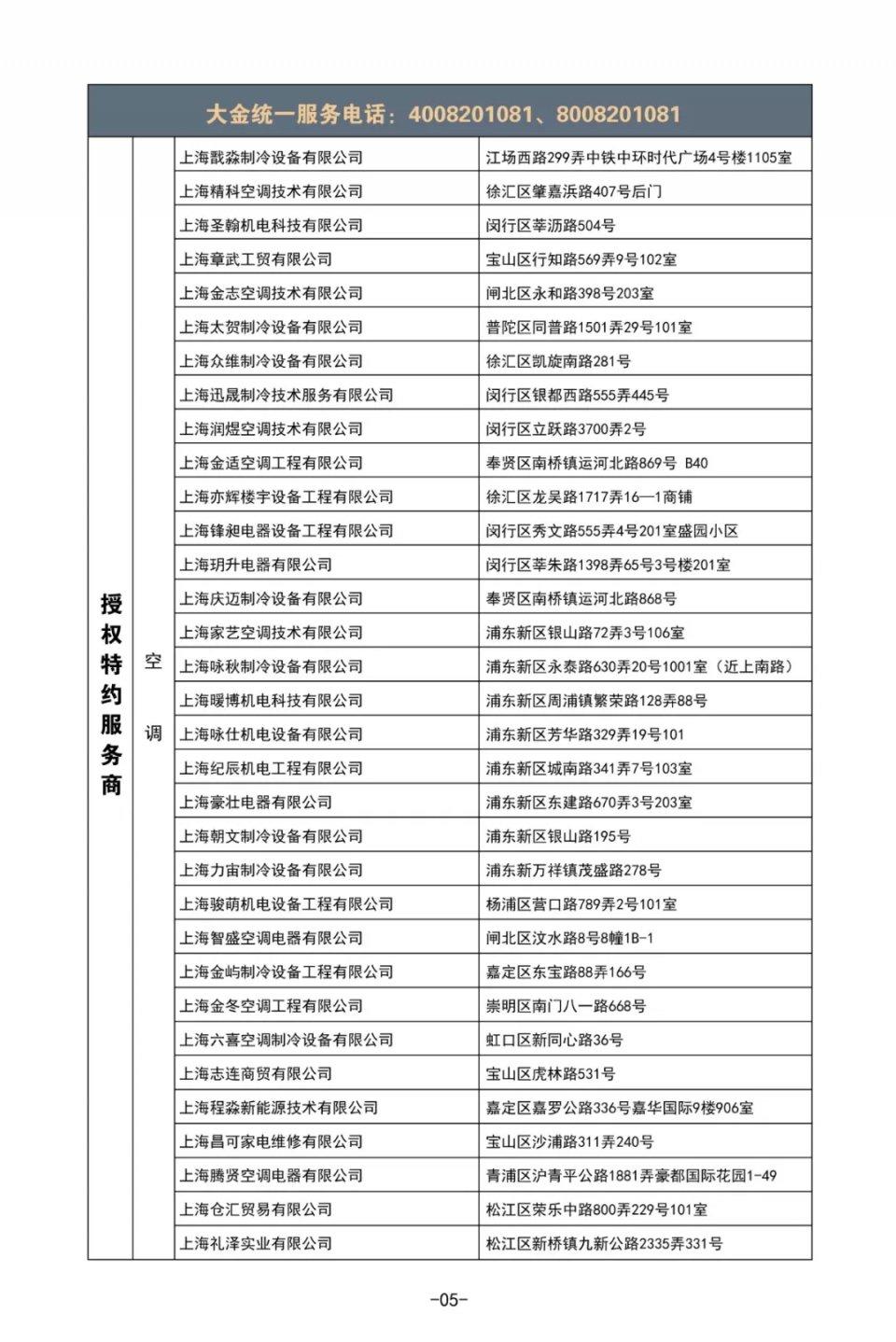 大金统一服务电话：4008201081、8008201081

| 授权特约服务商 | 空调 | 上海戬森制冷设备有限公司 | 江场西路299弄中铁中环时代广场4号楼1105室 |
|---|---|---|---|
| | | 上海精科空调技术有限公司 | 徐汇区肇嘉浜路407号后门 |
| | | 上海圣翰机电科技有限公司 | 闵行区莘沥路504号 |
| | | 上海章武工贸有限公司 | 宝山区行知路569弄9号102室 |
| | | 上海金志空调技术有限公司 | 闸北区永和路398号203室 |
| | | 上海太贺制冷设备有限公司 | 普陀区同普路1501弄29号101室 |
| | | 上海众维制冷设备有限公司 | 徐汇区凯旋南路281号 |
| | | 上海迅晟制冷技术服务有限公司 | 闵行区银都西路555弄445号 |
| | | 上海润煜空调技术有限公司 | 闵行区立跃路3700弄2号 |
| | | 上海金适空调工程有限公司 | 奉贤区南桥镇运河北路869号 B40 |
| | | 上海亦辉楼宇设备工程有限公司 | 徐汇区龙吴路1717弄16—1商铺 |
| | | 上海锋昶电器设备工程有限公司 | 闵行区秀文路555弄4号201室盛园小区 |
| | | 上海玥升电器有限公司 | 闵行区莘朱路1398弄65号3号楼201室 |
| | | 上海庆迈制冷设备有限公司 | 奉贤区南桥镇运河北路868号 |
| | | 上海家艺空调技术有限公司 | 浦东新区银山路72弄3号106室 |
| | | 上海咏秋制冷设备有限公司 | 浦东新区永泰路630弄20号1001室（近上南路） |
| | | 上海暖博机电科技有限公司 | 浦东新区周浦镇繁荣路128弄88号 |
| | | 上海咏仕机电设备有限公司 | 浦东新区芳华路329弄19号101 |
| | | 上海纪辰机电工程有限公司 | 浦东新区城南路341弄7号103室 |
| | | 上海豪壮电器有限公司 | 浦东新区东建路670弄3号203室 |
| | | 上海朝文制冷设备有限公司 | 浦东新区银山路195号 |
| | | 上海力宙制冷设备有限公司 | 浦东新万祥镇茂盛路278号 |
| | | 上海骏萌机电设备工程有限公司 | 杨浦区营口路789弄2号101室 |
| | | 上海智盛空调电器有限公司 | 闸北区汶水路8号8幢1B-1 |
| | | 上海金屿制冷设备工程有限公司 | 嘉定区东宝路88弄166号 |
| | | 上海金冬空调工程有限公司 | 崇明区南门八一路668号 |
| | | 上海六喜空调制冷设备有限公司 | 虹口区新同心路36号 |
| | | 上海志连商贸有限公司 | 宝山区虎林路531号 |
| | | 上海程淼新能源技术有限公司 | 嘉定区嘉罗公路336号嘉华国际9楼906室 |
| | | 上海昌可家电维修有限公司 | 宝山区沙浦路311弄240号 |
| | | 上海腾贤空调电器有限公司 | 青浦区沪青平公路1881弄豪都国际花园1-49 |
| | | 上海仓汇贸易有限公司 | 松江区荣乐中路800弄229号101室 |
| | | 上海礼泽实业有限公司 | 松江区新桥镇九新公路2335弄331号 |

-05-